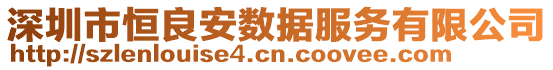 深圳市恒良安数据服务有限公司
http://szlenlouise4.cn.coovee.com